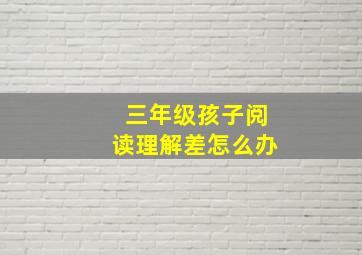 三年级孩子阅读理解差怎么办